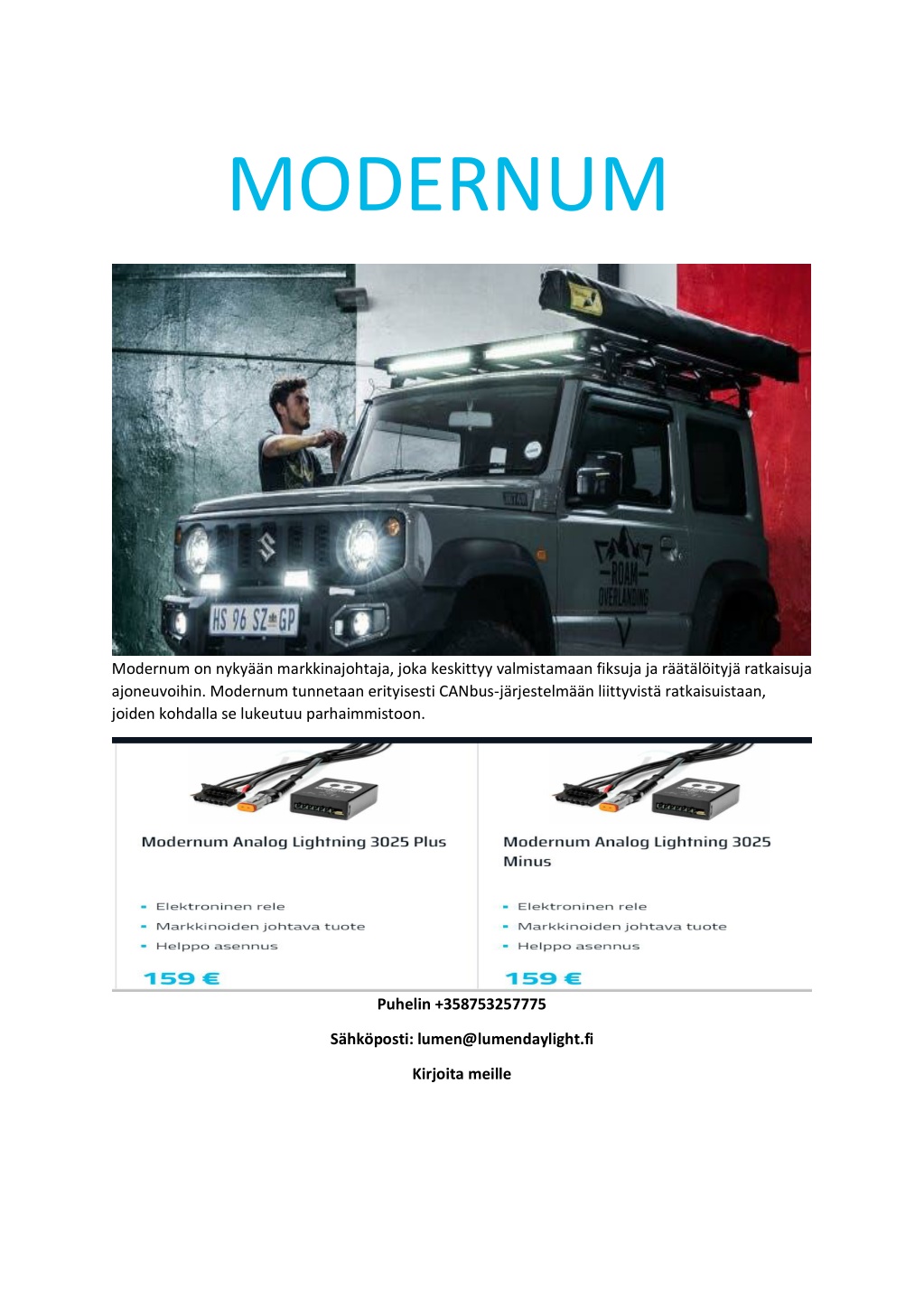 MODERNUM

HS 96 SZ GP

ROAM OVERLANDING

Modernum on nykyään markkinajohtaja, joka keskittyy valmistamaan fiksuja ja räätälöityjä ratkaisuja ajoneuvoihin. Modernum tunnetaan erityisesti CANbus-järjestelmään liittyvistä ratkaisuistaan, joiden kohdalla se lukeutuu parhaimmistoon.

Modernum Analog Lightning 3025 Plus

- Elektroninen rele
- Markkinoiden johtava tuote
- Helppo asennus

159 €

Modernum Analog Lightning 3025 Minus

- Elektroninen rele
- Markkinoiden johtava tuote
- Helppo asennus

159 €

Puhelin +358753257775

Sähköposti: lumen@lumendaylight.fi

Kirjoita meille